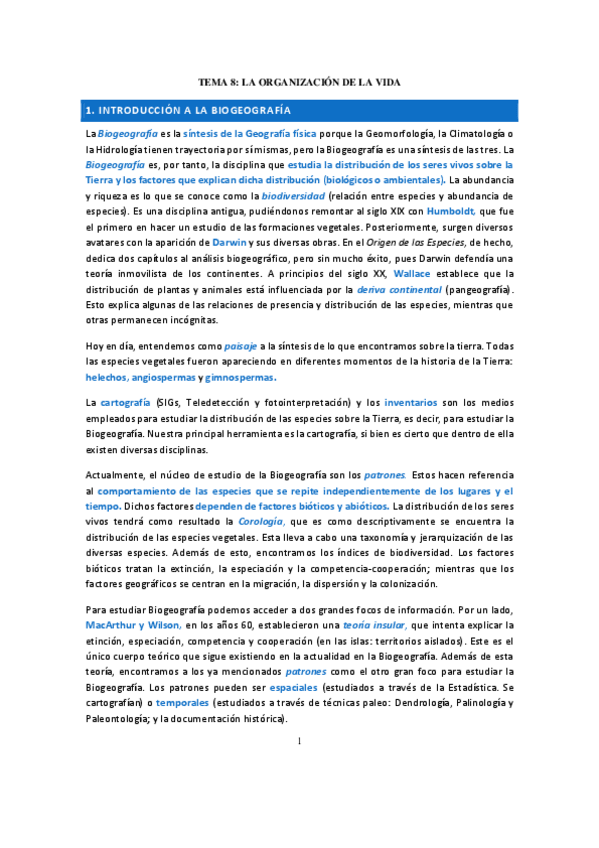 TEMA 8: LA ORGANIZACIÓN DE LA VIDA

1. INTRODUCCIÓN A LA BIOGEOGRAFÍA

La Biogeografía es la síntesis de la Geografía física porque la Geomorfología, la Climatología o la Hidrología tienen trayectoria por sí mismas, pero la Biogeografía es una síntesis de las tres. La Biogeografía es, por tanto, la disciplina que estudia la distribución de los seres vivos sobre la Tierra y los factores que explican dicha distribución (biológicos o ambientales). La abundancia y riqueza es lo que se conoce como la biodiversidad (relación entre especies y abundancia de especies). Es una disciplina antigua, pudiéndonos remontar al siglo XIX con Humboldt, que fue el primero en hacer un estudio de las formaciones vegetales. Posteriormente, surgen diversos avatares con la aparición de Darwin y sus diversas obras. En el Origen de las Especies, de hecho, dedica dos capítulos al análisis biogeográfico, pero sin mucho éxito, pues Darwin defendía una teoría inmovilista de los continentes. A principios del siglo XX, Wallace establece que la distribución de plantas y animales está influenciada por la deriva continental (pangeografía). Esto explica algunas de las relaciones de presencia y distribución de las especies, mientras que otras permanecen incógnitas.

Hoy en día, entendemos como paisaje a la síntesis de lo que encontramos sobre la tierra. Todas las especies vegetales fueron apareciendo en diferentes momentos de la historia de la Tierra: helechos, angiospermas y gimnospermas.

La cartografía (SIGs, Teledetección y fotointerpretación) y los inventarios son los medios empleados para estudiar la distribución de las especies sobre la Tierra, es decir, para estudiar la Biogeografía. Nuestra principal herramienta es la cartografía, si bien es cierto que dentro de ella existen diversas disciplinas.

Actualmente, el núcleo de estudio de la Biogeografía son los patrones. Estos hacen referencia al comportamiento de las especies que se repite independientemente de los lugares y el tiempo. Dichos factores dependen de factores bióticos y abióticos. La distribución de los seres vivos tendrá como resultado la Corología, que es como descriptivamente se encuentra la distribución de las especies vegetales. Esta lleva a cabo una taxonomía y jerarquización de las diversas especies. Además de esto, encontramos los índices de biodiversidad. Los factores bióticos tratan la extinción, la especiación y la competencia-cooperación; mientras que los factores geográficos se centran en la migración, la dispersión y la colonización.

Para estudiar Biogeografía podemos acceder a dos grandes focos de información. Por un lado, MacArthur y Wilson, en los años 60, establecieron una teoría insular, que intenta explicar la etinción, especiación, competencia y cooperación (en las islas: territorios aislados). Este es el único cuerpo teórico que sigue existiendo en la actualidad en la Biogeografía. Además de esta teoría, encontramos a los ya mencionados patrones como el otro gran foco para estudiar la Biogeografía. Los patrones pueden ser espaciales (estudiados a través de la Estadística. Se cartografían) o temporales (estudiados a través de técnicas paleo: Dendrología, Palinología y Paleontología; y la documentación histórica).

1